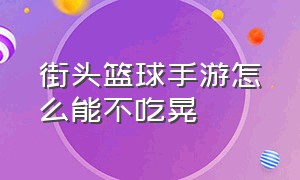 街头篮球手游怎么能不吃晃